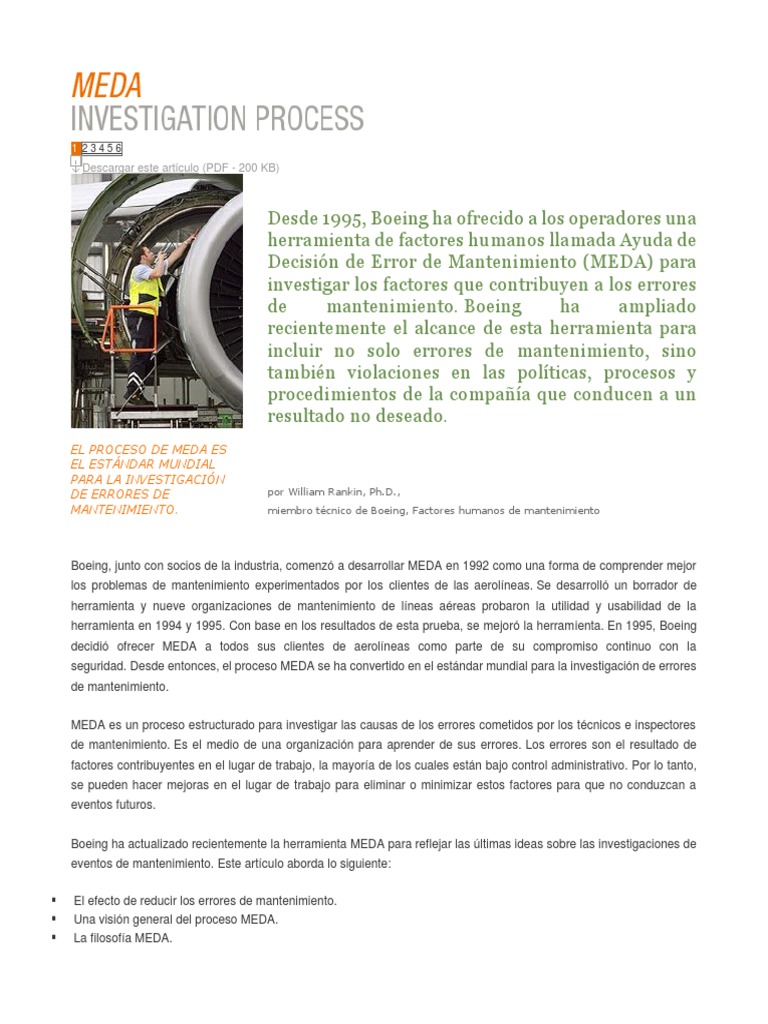 MEDA
INVESTIGATION PROCESS

1 2 3 4 5 6
Descargar este artículo (PDF - 200 KB)

Desde 1995, Boeing ha ofrecido a los operadores una herramienta de factores humanos llamada Ayuda de Decisión de Error de Mantenimiento (MEDA) para investigar los factores que contribuyen a los errores de mantenimiento. Boeing ha ampliado recientemente el alcance de esta herramienta para incluir no solo errores de mantenimiento, sino también violaciones en las políticas, procesos y procedimientos de la compañía que conducen a un resultado no deseado.

EL PROCESO DE MEDA ES EL ESTÁNDAR MUNDIAL PARA LA INVESTIGACIÓN DE ERRORES DE MANTENIMIENTO.

por William Rankin, Ph.D.,
miembro técnico de Boeing, Factores humanos de mantenimiento

Boeing, junto con socios de la industria, comenzó a desarrollar MEDA en 1992 como una forma de comprender mejor los problemas de mantenimiento experimentados por los clientes de las aerolíneas. Se desarrolló un borrador de herramienta y nueve organizaciones de mantenimiento de líneas aéreas probaron la utilidad y usabilidad de la herramienta en 1994 y 1995. Con base en los resultados de esta prueba, se mejoró la herramienta. En 1995, Boeing decidió ofrecer MEDA a todos sus clientes de aerolíneas como parte de su compromiso continuo con la seguridad. Desde entonces, el proceso MEDA se ha convertido en el estándar mundial para la investigación de errores de mantenimiento.

MEDA es un proceso estructurado para investigar las causas de los errores cometidos por los técnicos e inspectores de mantenimiento. Es el medio de una organización para aprender de sus errores. Los errores son el resultado de factores contribuyentes en el lugar de trabajo, la mayoría de los cuales están bajo control administrativo. Por lo tanto, se pueden hacer mejoras en el lugar de trabajo para eliminar o minimizar estos factores para que no conduzcan a eventos futuros.

Boeing ha actualizado recientemente la herramienta MEDA para reflejar las últimas ideas sobre las investigaciones de eventos de mantenimiento. Este artículo aborda lo siguiente:

▪ El efecto de reducir los errores de mantenimiento.
▪ Una visión general del proceso MEDA.
▪ La filosofía MEDA.